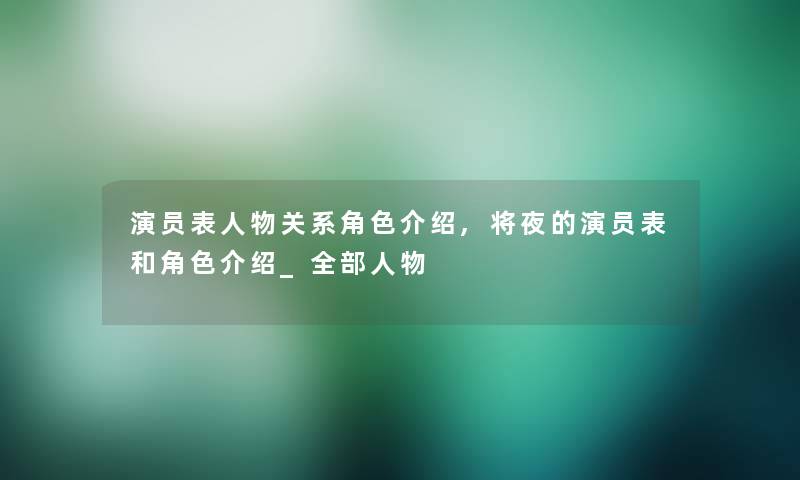 演员表人物关系角色介绍，将夜的演员表和角色介绍_全部人物